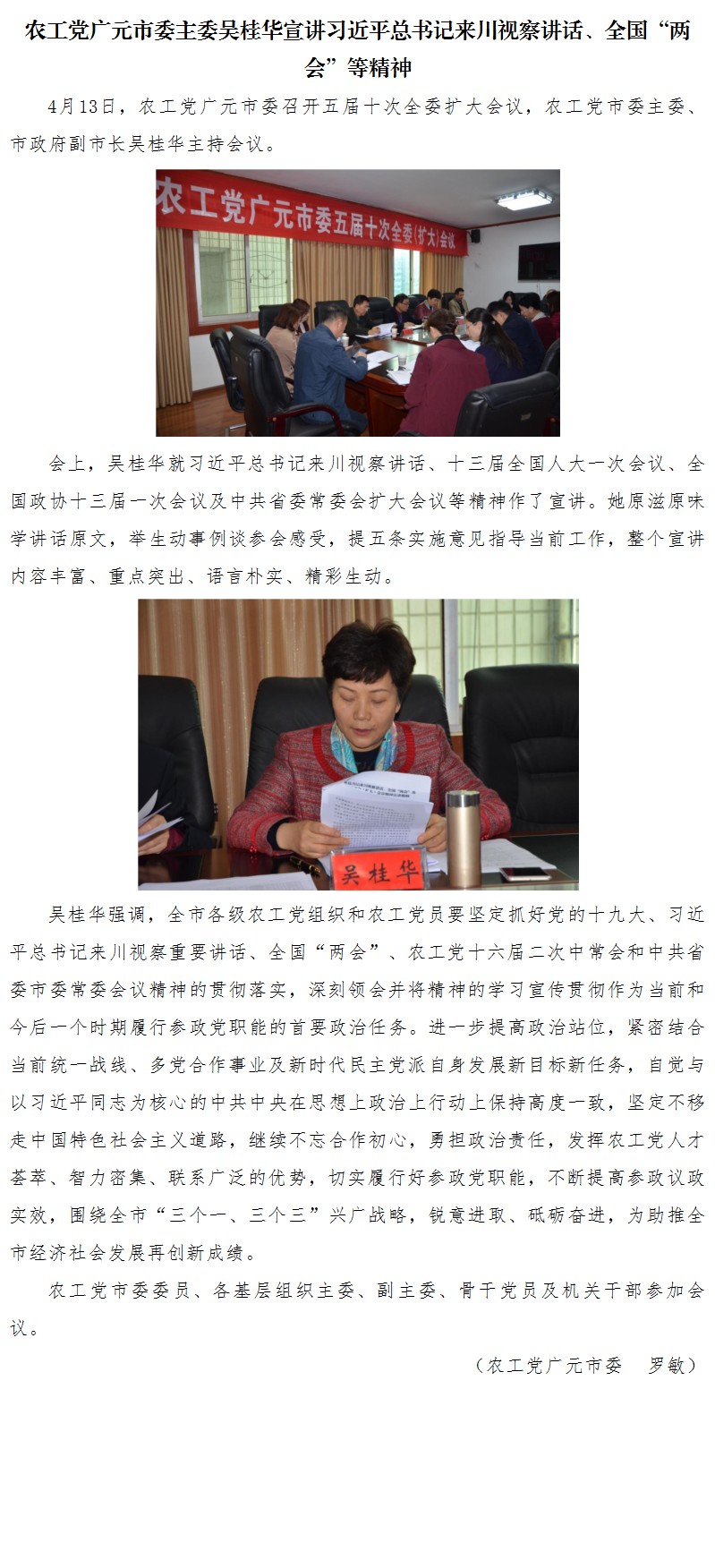 农工党广元市委主委吴桂华宣讲习近平总书记来川视察讲话、全国“两会”等精神

4月13日，农工党广元市委召开五届十次全委扩大会议，农工党市委主委、市政府副市长吴桂华主持会议。

农工党广元市委五届十次全委(扩大)会议

会上，吴桂华就习近平总书记来川视察讲话、十三届全国人大一次会议、全国政协十三届一次会议及中共省委常委会扩大会议等精神作了宣讲。她原滋原味学讲话原文，举生动事例谈参会感受，提五条实施意见指导当前工作，整个宣讲内容丰富、重点突出、语言朴实、精彩生动。

吴桂华

吴桂华强调，全市各级农工党组织和农工党员要坚定抓好党的十九大、习近平总书记来川视察重要讲话、全国“两会”、农工党十六届二次中常会和中共省委市委常委会议精神的贯彻落实，深刻领会并将精神的学习宣传贯彻作为当前和今后一个时期履行参政党职能的首要政治任务。进一步提高政治站位，紧密结合当前统一战线、多党合作事业及新时代民主党派自身发展新目标新任务，自觉与以习近平同志为核心的中共中央在思想上政治上行动上保持高度一致，坚定不移走中国特色社会主义道路，继续不忘合作初心，勇担政治责任，发挥农工党人才荟萃、智力密集、联系广泛的优势，切实履行好参政党职能，不断提高参政议政实效，围绕全市“三个一、三个三”兴广战略，锐意进取、砥砺奋进，为助推全市经济社会发展再创新成绩。

农工党市委委员、各基层组织主委、副主委、骨干党员及机关干部参加会议。

（农工党广元市委　罗敏）